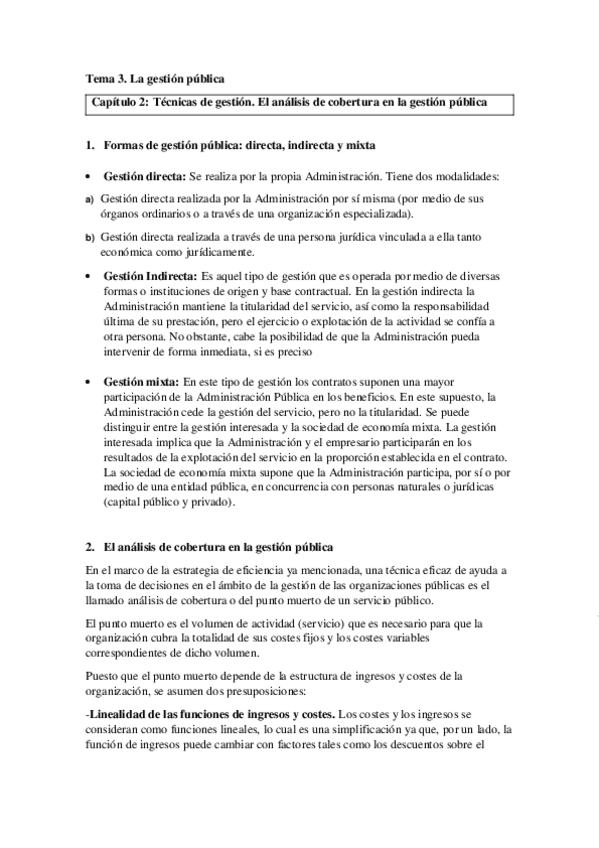 Tema 3. La gestión pública

Capítulo 2: Técnicas de gestión. El análisis de cobertura en la gestión pública

1. Formas de gestión pública: directa, indirecta y mixta

• Gestión directa: Se realiza por la propia Administración. Tiene dos modalidades:

a) Gestión directa realizada por la Administración por sí misma (por medio de sus órganos ordinarios o a través de una organización especializada).

b) Gestión directa realizada a través de una persona jurídica vinculada a ella tanto económica como jurídicamente.

• Gestión Indirecta: Es aquel tipo de gestión que es operada por medio de diversas formas o instituciones de origen y base contractual. En la gestión indirecta la Administración mantiene la titularidad del servicio, así como la responsabilidad última de su prestación, pero el ejercicio o explotación de la actividad se confía a otra persona. No obstante, cabe la posibilidad de que la Administración pueda intervenir de forma inmediata, si es preciso

• Gestión mixta: En este tipo de gestión los contratos suponen una mayor participación de la Administración Pública en los beneficios. En este supuesto, la Administración cede la gestión del servicio, pero no la titularidad. Se puede distinguir entre la gestión interesada y la sociedad de economía mixta. La gestión interesada implica que la Administración y el empresario participarán en los resultados de la explotación del servicio en la proporción establecida en el contrato. La sociedad de economía mixta supone que la Administración participa, por sí o por medio de una entidad pública, en concurrencia con personas naturales o jurídicas (capital público y privado).

2. El análisis de cobertura en la gestión pública

En el marco de la estrategia de eficiencia ya mencionada, una técnica eficaz de ayuda a la toma de decisiones en el ámbito de la gestión de las organizaciones públicas es el llamado análisis de cobertura o del punto muerto de un servicio público.

El punto muerto es el volumen de actividad (servicio) que es necesario para que la organización cubra la totalidad de sus costes fijos y los costes variables correspondientes de dicho volumen.

Puesto que el punto muerto depende de la estructura de ingresos y costes de la organización, se asumen dos presuposiciones:

-Linealidad de las funciones de ingresos y costes. Los costes y los ingresos se consideran como funciones lineales, lo cual es una simplificación ya que, por un lado, la función de ingresos puede cambiar con factores tales como los descuentos sobre el